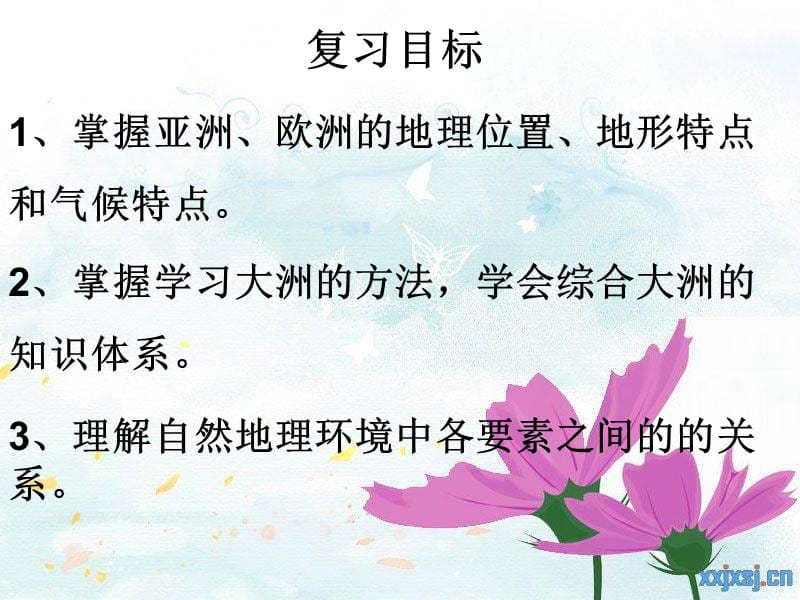 复习目标

1、掌握亚洲、欧洲的地理位置、地形特点和气候特点。

2、掌握学习大洲的方法，学会综合大洲的知识体系。

3、理解自然地理环境中各要素之间的的关系。

xxjxsj.cn